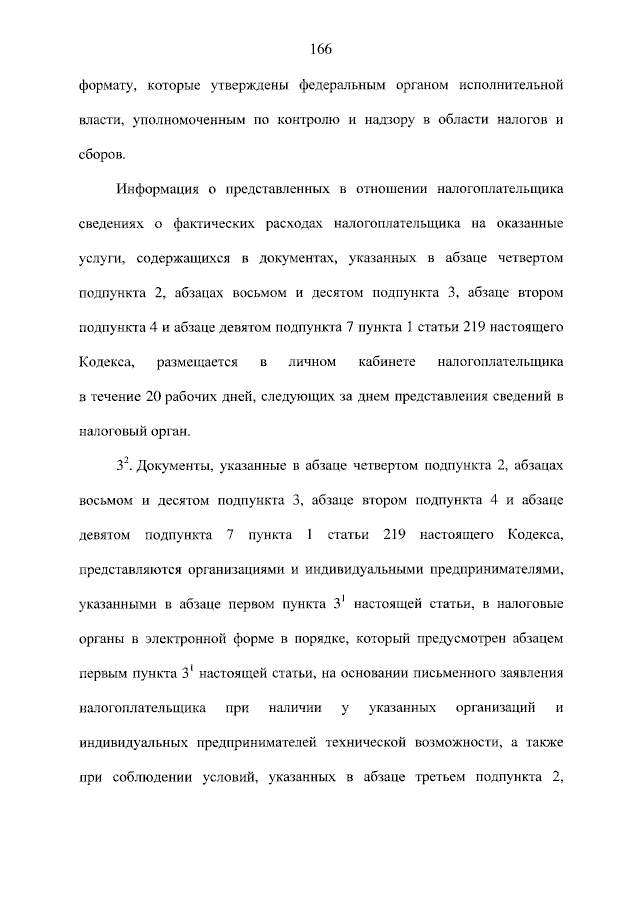 166

формату, которые утверждены федеральным органом исполнительной власти, уполномоченным по контролю и надзору в области налогов и сборов.

Информация о представленных в отношении налогоплательщика сведениях о фактических расходах налогоплательщика на оказанные услуги, содержащихся в документах, указанных в абзаце четвертом подпункта 2, абзацах восьмом и десятом подпункта 3, абзаце втором подпункта 4 и абзаце девятом подпункта 7 пункта 1 статьи 219 настоящего Кодекса, размещается в личном кабинете налогоплательщика в течение 20 рабочих дней, следующих за днем представления сведений в налоговый орган.

$3^2$. Документы, указанные в абзаце четвертом подпункта 2, абзацах восьмом и десятом подпункта 3, абзаце втором подпункта 4 и абзаце девятом подпункта 7 пункта 1 статьи 219 настоящего Кодекса, представляются организациями и индивидуальными предпринимателями, указанными в абзаце первом пункта $3^1$ настоящей статьи, в налоговые органы в электронной форме в порядке, который предусмотрен абзацем первым пункта $3^1$ настоящей статьи, на основании письменного заявления налогоплательщика при наличии у указанных организаций и индивидуальных предпринимателей технической возможности, а также при соблюдении условий, указанных в абзаце третьем подпункта 2,